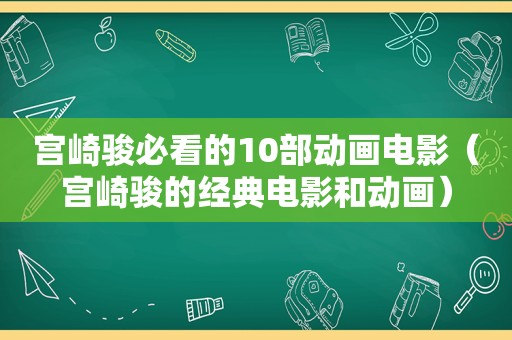 宫崎骏必看的10部动画电影（宫崎骏的经典电影和动画）